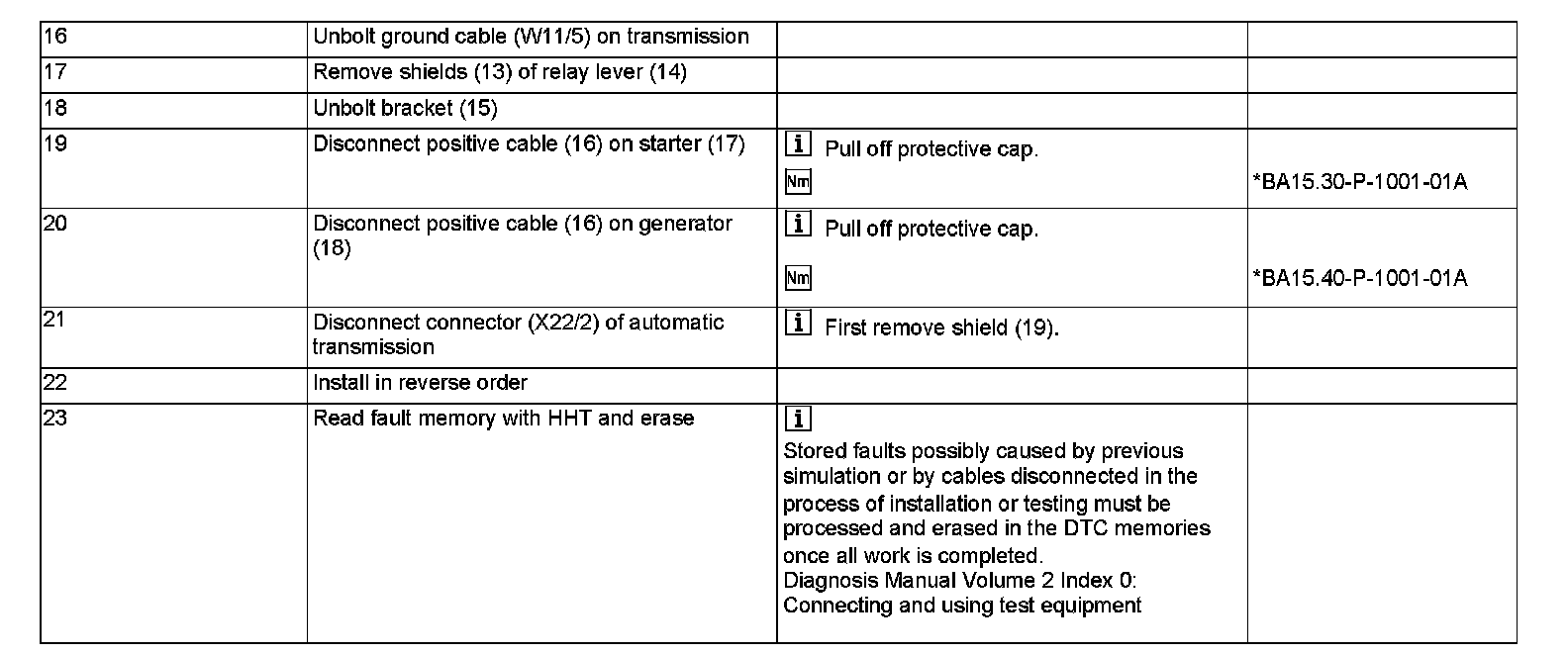 | 16 | Unbolt ground cable (W11/5) on transmission | | |
|---|---|---|---|
| 17 | Remove shields (13) of relay lever (14) | | |
| 18 | Unbolt bracket (15) | | |
| 19 | Disconnect positive cable (16) on starter (17) | i Pull off protective cap. Nm | *BA15.30-P-1001-01A |
| 20 | Disconnect positive cable (16) on generator (18) | i Pull off protective cap. Nm | *BA15.40-P-1001-01A |
| 21 | Disconnect connector (X22/2) of automatic transmission | i First remove shield (19). | |
| 22 | Install in reverse order | | |
| 23 | Read fault memory with HHT and erase | i Stored faults possibly caused by previous simulation or by cables disconnected in the process of installation or testing must be processed and erased in the DTC memories once all work is completed. Diagnosis Manual Volume 2 Index 0: Connecting and using test equipment | |